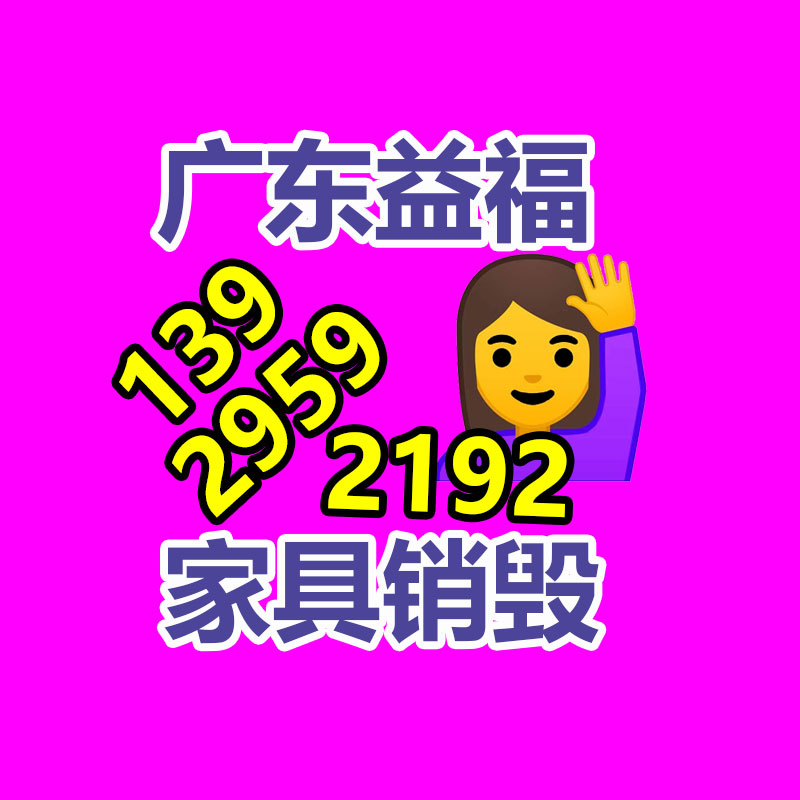 广东益福

139
2959
2192

家具销毁